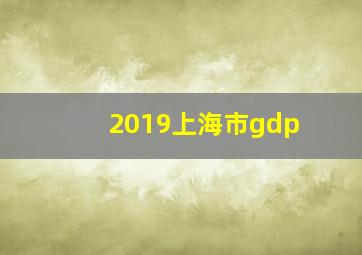 2019上海市gdp